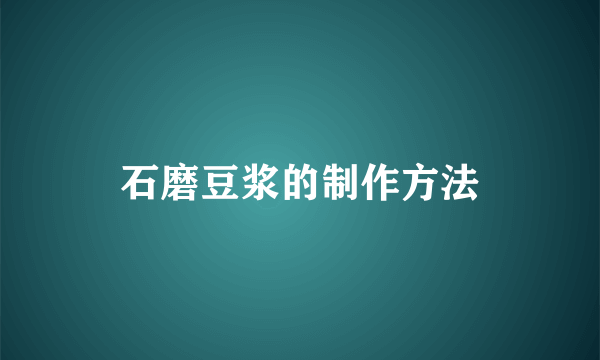 石磨豆浆的制作方法